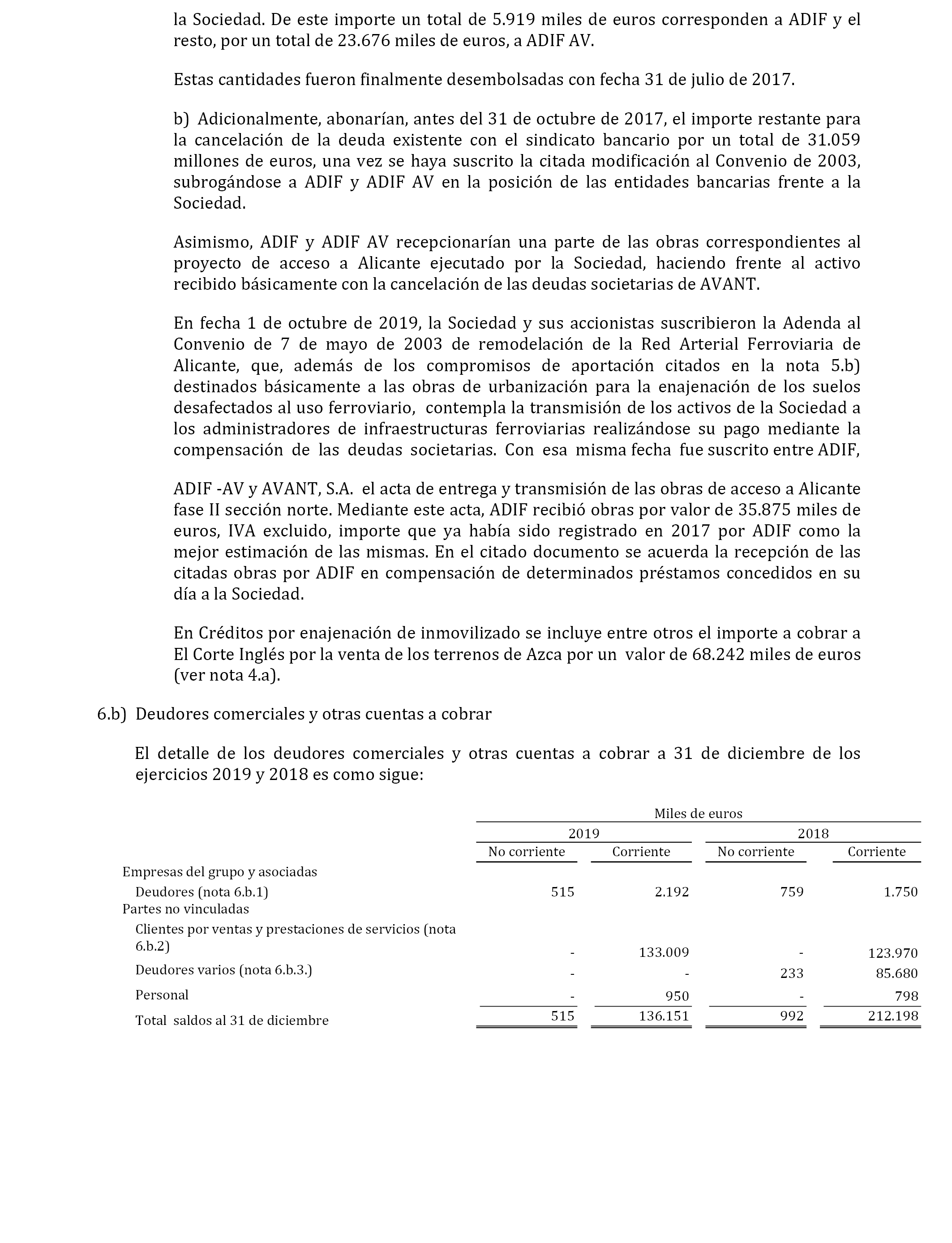 la Sociedad. De este importe un total de 5.919 miles de euros corresponden a ADIF y el resto, por un total de 23.676 miles de euros, a ADIF AV.

Estas cantidades fueron finalmente desembolsadas con fecha 31 de julio de 2017.

b) Adicionalmente, abonarían, antes del 31 de octubre de 2017, el importe restante para la cancelación de la deuda existente con el sindicato bancario por un total de 31.059 millones de euros, una vez se haya suscrito la citada modificación al Convenio de 2003, subrogándose a ADIF y ADIF AV en la posición de las entidades bancarias frente a la Sociedad.

Asimismo, ADIF y ADIF AV recepcionarían una parte de las obras correspondientes al proyecto de acceso a Alicante ejecutado por la Sociedad, haciendo frente al activo recibido básicamente con la cancelación de las deudas societarias de AVANT.

En fecha 1 de octubre de 2019, la Sociedad y sus accionistas suscribieron la Adenda al Convenio de 7 de mayo de 2003 de remodelación de la Red Arterial Ferroviaria de Alicante, que, además de los compromisos de aportación citados en la nota 5.b) destinados básicamente a las obras de urbanización para la enajenación de los suelos desafectados al uso ferroviario, contempla la transmisión de los activos de la Sociedad a los administradores de infraestructuras ferroviarias realizándose su pago mediante la compensación de las deudas societarias. Con esa misma fecha fue suscrito entre ADIF,

ADIF -AV y AVANT, S.A. el acta de entrega y transmisión de las obras de acceso a Alicante fase II sección norte. Mediante este acta, ADIF recibió obras por valor de 35.875 miles de euros, IVA excluido, importe que ya había sido registrado en 2017 por ADIF como la mejor estimación de las mismas. En el citado documento se acuerda la recepción de las citadas obras por ADIF en compensación de determinados préstamos concedidos en su día a la Sociedad.

En Créditos por enajenación de inmovilizado se incluye entre otros el importe a cobrar a El Corte Inglés por la venta de los terrenos de Azca por un valor de 68.242 miles de euros (ver nota 4.a).

6.b) Deudores comerciales y otras cuentas a cobrar

El detalle de los deudores comerciales y otras cuentas a cobrar a 31 de diciembre de los ejercicios 2019 y 2018 es como sigue:

| | Miles de euros | | | |
|---|---|---|---|---|
| | 2019 | | 2018 | |
| | No corriente | Corriente | No corriente | Corriente |
| Empresas del grupo y asociadas | | | | |
| Deudores (nota 6.b.1) | 515 | 2.192 | 759 | 1.750 |
| Partes no vinculadas | | | | |
| Clientes por ventas y prestaciones de servicios (nota 6.b.2) | - | 133.009 | - | 123.970 |
| Deudores varios (nota 6.b.3.) | - | - | 233 | 85.680 |
| Personal | - | 950 | - | 798 |
| Total saldos al 31 de diciembre | 515 | 136.151 | 992 | 212.198 |